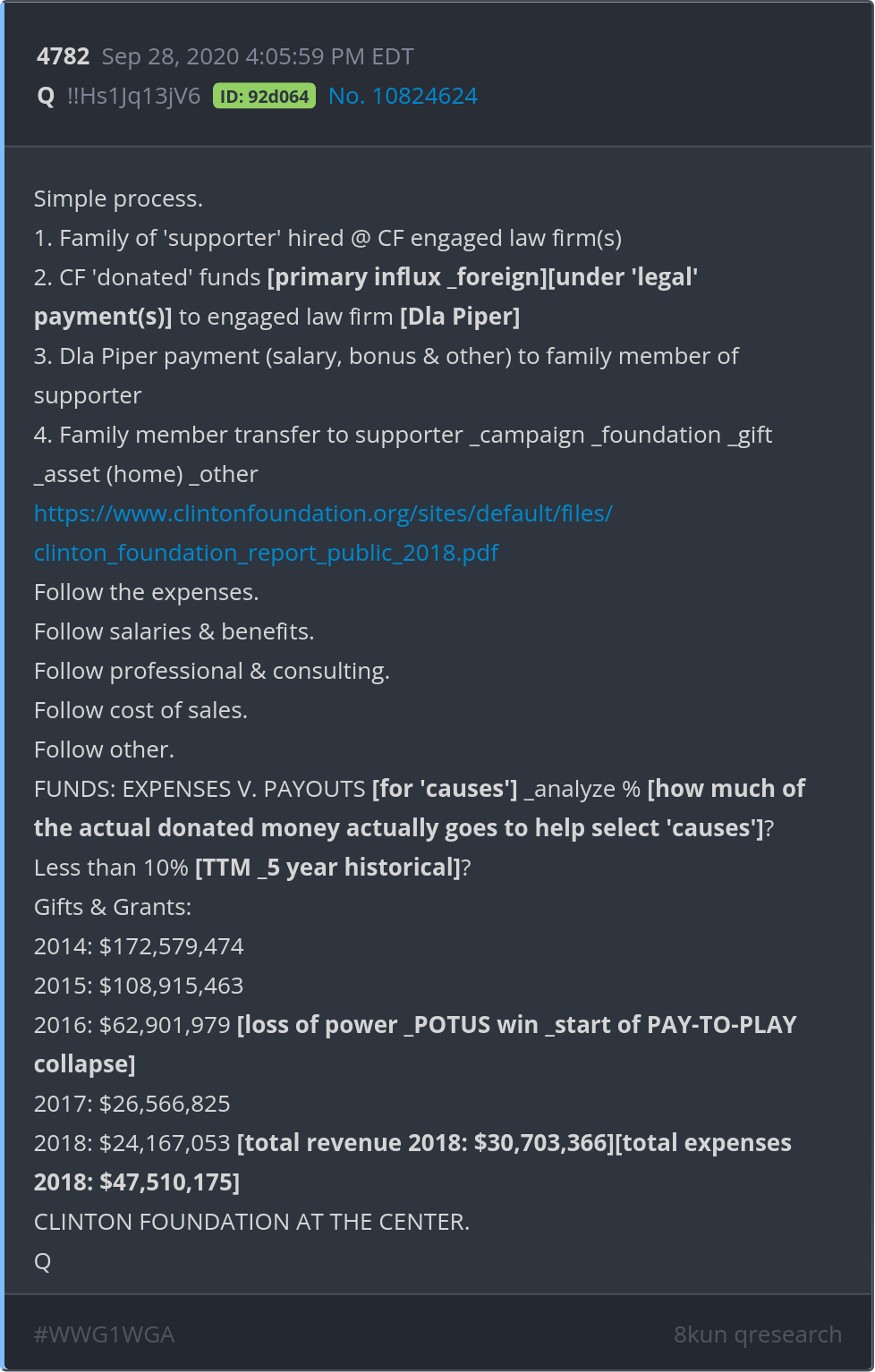 4782 Sep 28, 2020 4:05:59 PM EDT
Q !!Hs1Jq13jV6 ID: 92d064 No. 10824624

Simple process.
1. Family of 'supporter' hired @ CF engaged law firm(s)
2. CF 'donated' funds [primary influx _foreign][under 'legal' payment(s)] to engaged law firm [Dla Piper]
3. Dla Piper payment (salary, bonus & other) to family member of supporter
4. Family member transfer to supporter _campaign _foundation _gift _asset (home) _other
https://www.clintonfoundation.org/sites/default/files/clinton_foundation_report_public_2018.pdf
Follow the expenses.
Follow salaries & benefits.
Follow professional & consulting.
Follow cost of sales.
Follow other.
FUNDS: EXPENSES V. PAYOUTS [for 'causes'] _analyze % [how much of the actual donated money actually goes to help select 'causes']?
Less than 10% [TTM _5 year historical]?
Gifts & Grants:
2014: $172,579,474
2015: $108,915,463
2016: $62,901,979 [loss of power _POTUS win _start of PAY-TO-PLAY collapse]
2017: $26,566,825
2018: $24,167,053 [total revenue 2018: $30,703,366][total expenses 2018: $47,510,175]
CLINTON FOUNDATION AT THE CENTER.
Q

#WWG1WGA
8kun qresearch